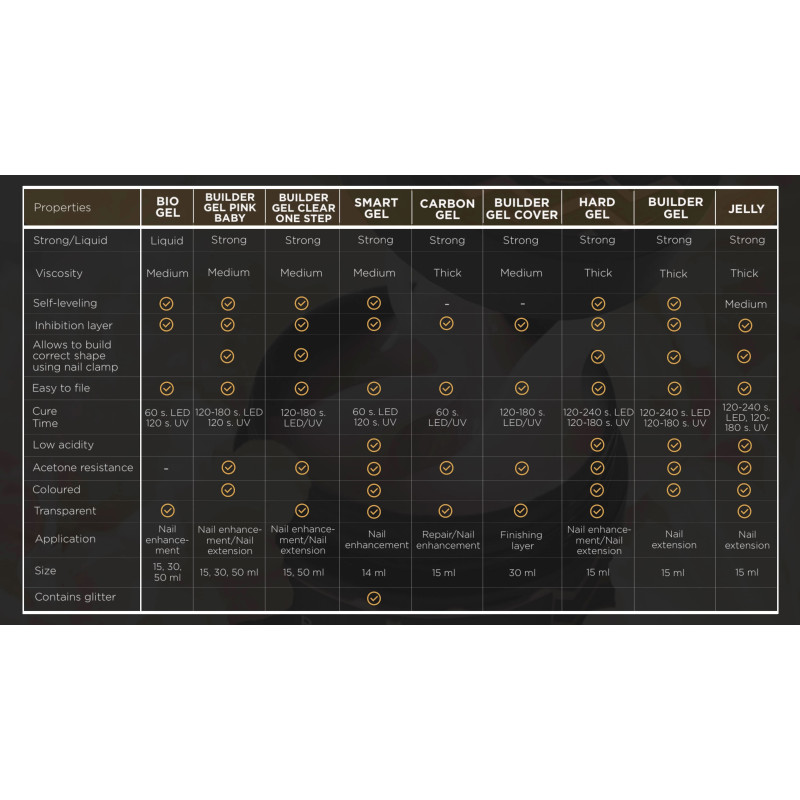 | Properties | BIO GEL | BUILDER GEL PINK BABY | BUILDER GEL CLEAR ONE STEP | SMART GEL | CARBON GEL | BUILDER GEL COVER | HARD GEL | BUILDER GEL | JELLY |
|---|---|---|---|---|---|---|---|---|---|
| Strong/Liquid | Liquid | Strong | Strong | Strong | Strong | Strong | Strong | Strong | Strong |
| Viscosity | Medium | Medium | Medium | Medium | Thick | Medium | Thick | Thick | Thick |
| Self-leveling | ✓ | ✓ | ✓ | ✓ | - | - | ✓ | ✓ | Medium |
| Inhibition layer | ✓ | ✓ | ✓ | ✓ | ✓ | ✓ | ✓ | ✓ | ✓ |
| Allows to build correct shape using nail clamp | | ✓ | ✓ | | | | ✓ | ✓ | ✓ |
| Easy to file | ✓ | ✓ | ✓ | ✓ | ✓ | ✓ | ✓ | ✓ | ✓ |
| Cure Time | 60 s. LED 120 s. UV | 120-180 s. LED 120 s. UV | 120-180 s. LED/UV | 60 s. LED 120 s. UV | 60 s. LED/UV | 120-180 s. LED/UV | 120-240 s. LED 120-180 s. UV | 120-240 s. LED 120-180 s. UV | 120-240 s. LED, 120-180 s. UV |
| Low acidity | | | | ✓ | | | ✓ | ✓ | ✓ |
| Acetone resistance | - | ✓ | ✓ | ✓ | ✓ | ✓ | ✓ | ✓ | ✓ |
| Coloured | | ✓ | | ✓ | | | ✓ | ✓ | ✓ |
| Transparent | ✓ | | ✓ | ✓ | ✓ | ✓ | ✓ | | ✓ |
| Application | Nail enhancement | Nail enhancement/Nail extension | Nail enhancement/Nail extension | Nail enhancement | Repair/Nail enhancement | Finishing layer | Nail enhancement/Nail extension | Nail extension | Nail extension |
| Size | 15, 30, 50 ml | 15, 30, 50 ml | 15, 50 ml | 14 ml | 15 ml | 30 ml | 15 ml | 15 ml | 15 ml |
| Contains glitter | | | | ✓ | | | | | |